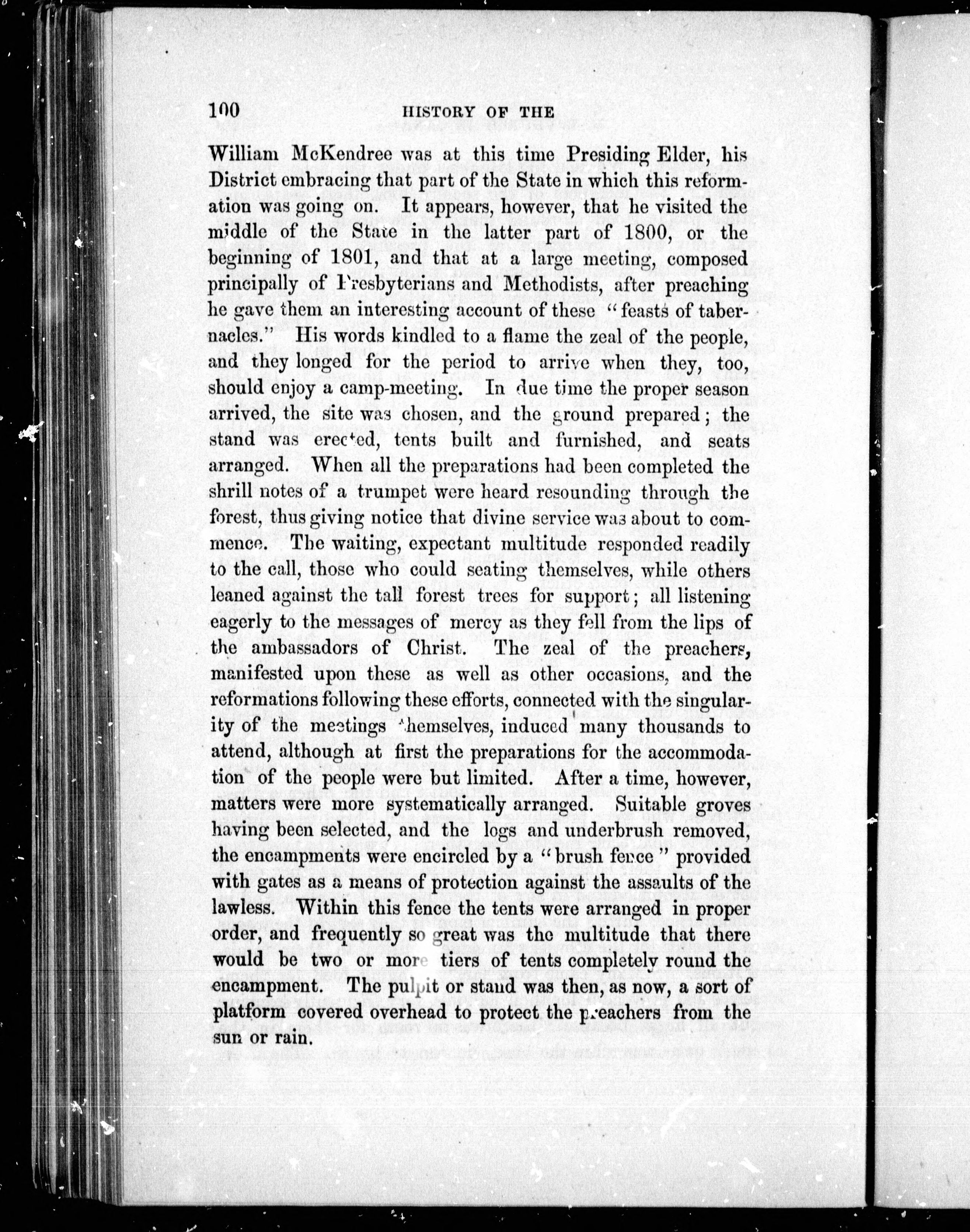 100 HISTORY OF THE

William McKendree was at this time Presiding Elder, his District embracing that part of the State in which this reformation was going on. It appears, however, that he visited the middle of the State in the latter part of 1800, or the beginning of 1801, and that at a large meeting, composed principally of Presbyterians and Methodists, after preaching he gave them an interesting account of these "feasts of tabernacles." His words kindled to a flame the zeal of the people, and they longed for the period to arrive when they, too, should enjoy a camp-meeting. In due time the proper season arrived, the site was chosen, and the ground prepared; the stand was erected, tents built and furnished, and seats arranged. When all the preparations had been completed the shrill notes of a trumpet were heard resounding through the forest, thus giving notice that divine service was about to commence. The waiting, expectant multitude responded readily to the call, those who could seating themselves, while others leaned against the tall forest trees for support; all listening eagerly to the messages of mercy as they fell from the lips of the ambassadors of Christ. The zeal of the preachers, manifested upon these as well as other occasions, and the reformations following these efforts, connected with the singularity of the meetings themselves, induced many thousands to attend, although at first the preparations for the accommodation of the people were but limited. After a time, however, matters were more systematically arranged. Suitable groves having been selected, and the logs and underbrush removed, the encampments were encircled by a "brush fence" provided with gates as a means of protection against the assaults of the lawless. Within this fence the tents were arranged in proper order, and frequently so great was the multitude that there would be two or more tiers of tents completely round the encampment. The pulpit or stand was then, as now, a sort of platform covered overhead to protect the preachers from the sun or rain.